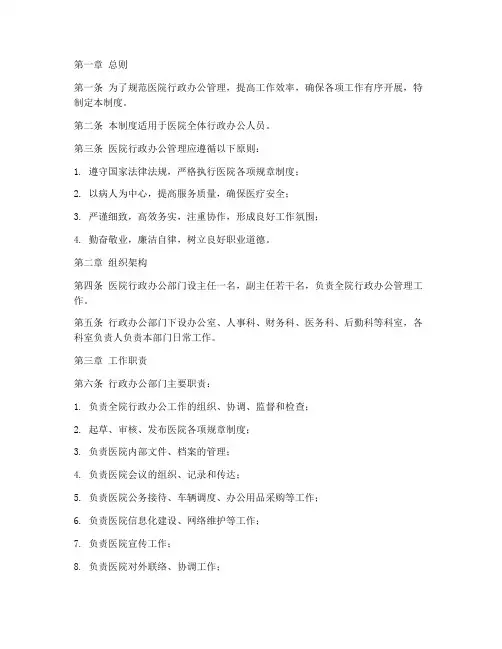 第一章 总则

第一条 为了规范医院行政办公管理，提高工作效率，确保各项工作有序开展，特制定本制度。

第二条 本制度适用于医院全体行政办公人员。

第三条 医院行政办公管理应遵循以下原则：

1. 遵守国家法律法规，严格执行医院各项规章制度；

2. 以病人为中心，提高服务质量，确保医疗安全；

3. 严谨细致，高效务实，注重协作，形成良好工作氛围；

4. 勤奋敬业，廉洁自律，树立良好职业道德。

第二章 组织架构

第四条 医院行政办公部门设主任一名，副主任若干名，负责全院行政办公管理工作。

第五条 行政办公部门下设办公室、人事科、财务科、医务科、后勤科等科室，各科室负责人负责本部门日常工作。

第三章 工作职责

第六条 行政办公部门主要职责：

1. 负责全院行政办公工作的组织、协调、监督和检查；

2. 起草、审核、发布医院各项规章制度；

3. 负责医院内部文件、档案的管理；

4. 负责医院会议的组织、记录和传达；

5. 负责医院公务接待、车辆调度、办公用品采购等工作；

6. 负责医院信息化建设、网络维护等工作；

7. 负责医院宣传工作；

8. 负责医院对外联络、协调工作；